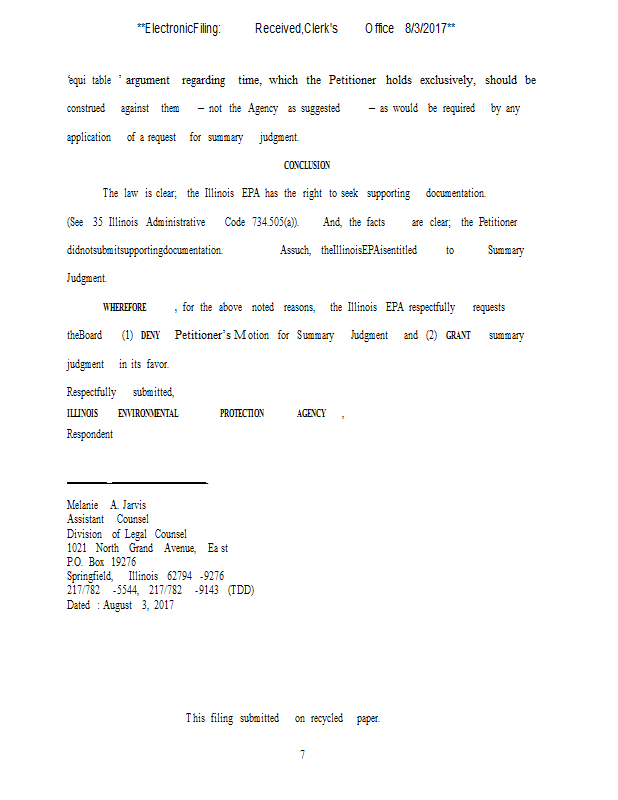 **ElectronicFiling: Received,Clerk's Office 8/3/2017**

'equi table ' argument regarding time, which the Petitioner holds exclusively, should be construed against them – not the Agency as suggested – as would be required by any application of a request for summary judgment.

CONCLUSION

The law is clear; the Illinois EPA has the right to seek supporting documentation. (See 35 Illinois Administrative Code 734.505(a)). And, the facts are clear; the Petitioner didnotsubmitsupportingdocumentation. Assuch, theIllinoisEPAisentitled to Summary Judgment.

WHEREFORE , for the above noted reasons, the Illinois EPA respectfully requests theBoard (1) DENY Petitioner's Motion for Summary Judgment and (2) GRANT summary judgment in its favor.

Respectfully submitted,
ILLINOIS ENVIRONMENTAL PROTECTION AGENCY ,
Respondent

Melanie A. Jarvis
Assistant Counsel
Division of Legal Counsel
1021 North Grand Avenue, Ea st
P.O. Box 19276
Springfield, Illinois 62794 -9276
217/782 -5544, 217/782 -9143 (TDD)
Dated : August 3, 2017

This filing submitted on recycled paper.

7